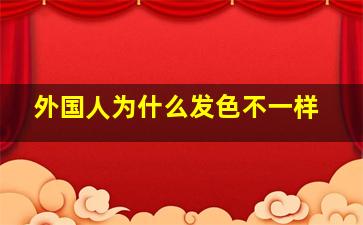 外国人为什么发色不一样